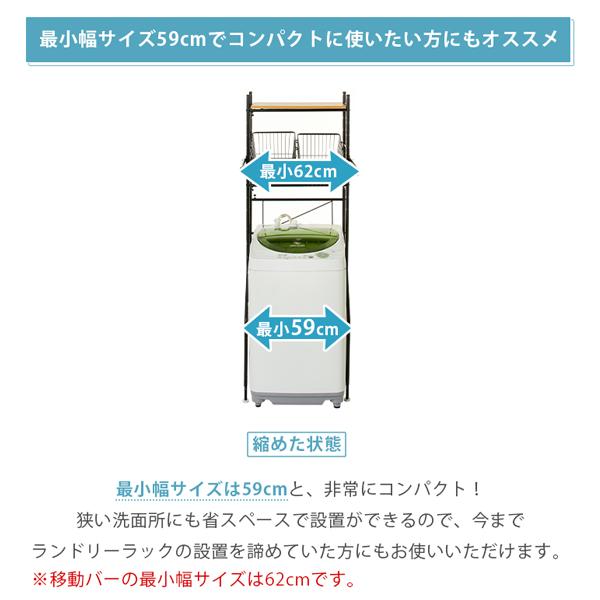 最小幅サイズ59cmでコンパクトに使いたい方にもオススメ

最小62cm

最小59cm

縮めた状態

最小幅サイズは59cmと、非常にコンパクト！
狭い洗面所にも省スペースで設置ができるので、今まで
ランドリーラックの設置を諦めていた方にもお使いいただけます。
※移動バーの最小幅サイズは62cmです。